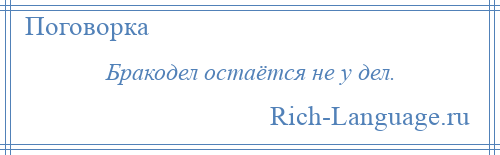 Поговорка

Бракодел остаётся не у дел.

Rich-Language.ru